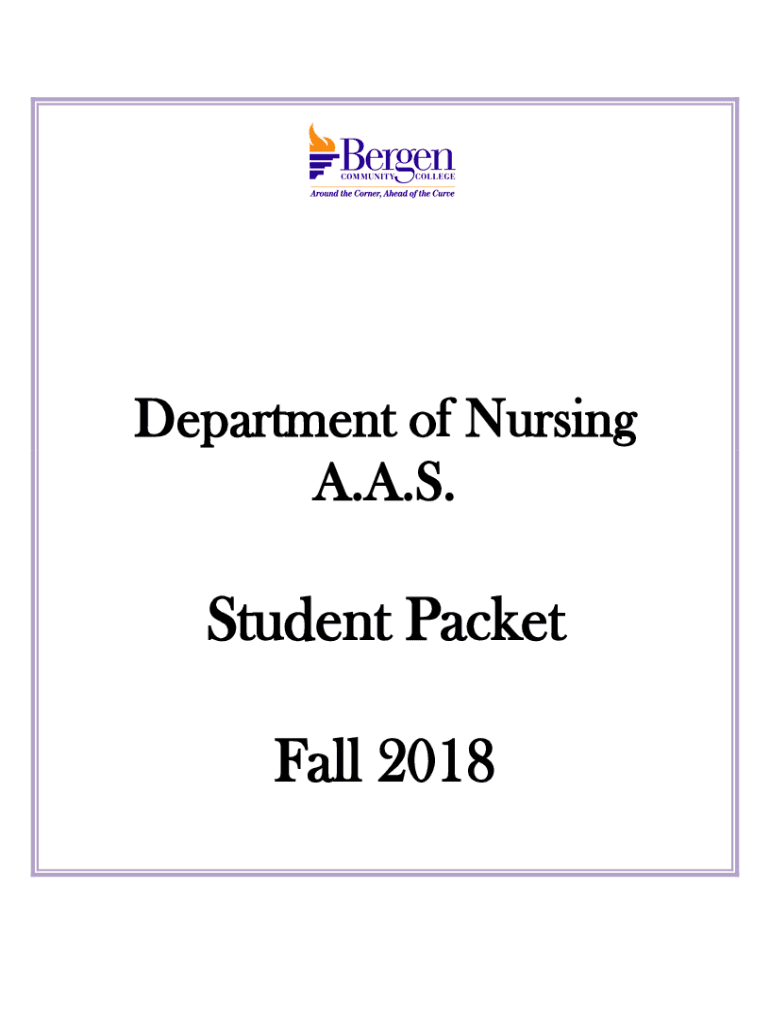 Bergen
COMMUNITY COLLEGE
Around the Corner, Ahead of the Curve

Department of Nursing
A.A.S.

Student Packet

Fall 2018